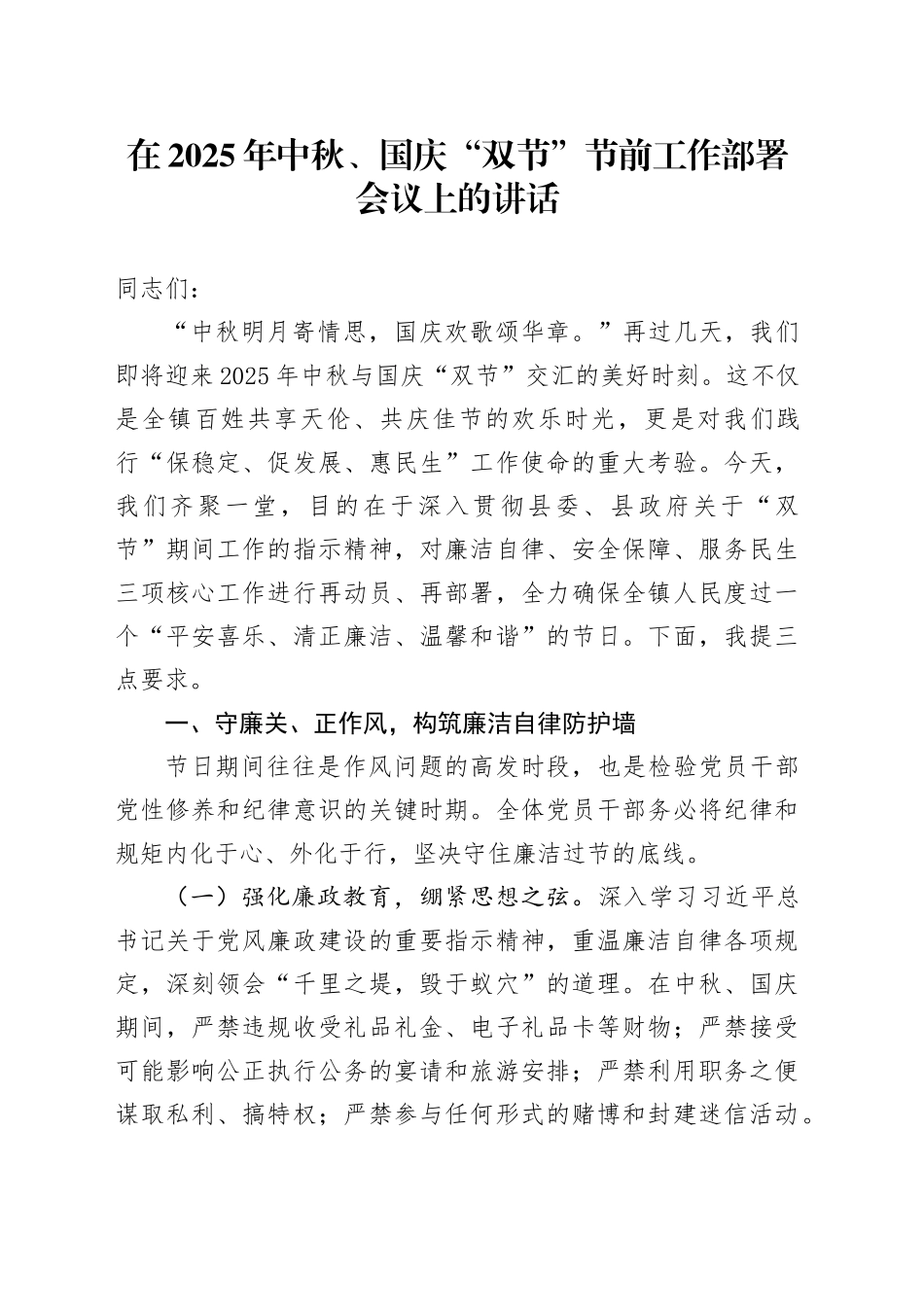 在2025年中秋、国庆“双节”节前工作部署会议上的讲话

同志们：

“中秋明月寄情思，国庆欢歌颂华章。”再过几天，我们即将迎来2025年中秋与国庆“双节”交汇的美好时刻。这不仅是全镇百姓共享天伦、共庆佳节的欢乐时光，更是对我们践行“保稳定、促发展、惠民生”工作使命的重大考验。今天，我们齐聚一堂，目的在于深入贯彻县委、县政府关于“双节”期间工作的指示精神，对廉洁自律、安全保障、服务民生三项核心工作进行再动员、再部署，全力确保全镇人民度过一个“平安喜乐、清正廉洁、温馨和谐”的节日。下面，我提三点要求。

一、守廉关、正作风，构筑廉洁自律防护墙

节日期间往往是作风问题的高发时段，也是检验党员干部党性修养和纪律意识的关键时期。全体党员干部务必将纪律和规矩内化于心、外化于行，坚决守住廉洁过节的底线。

（一）强化廉政教育，绷紧思想之弦。深入学习习近平总书记关于党风廉政建设的重要指示精神，重温廉洁自律各项规定，深刻领会“千里之堤，毁于蚁穴”的道理。在中秋、国庆期间，严禁违规收受礼品礼金、电子礼品卡等财物；严禁接受可能影响公正执行公务的宴请和旅游安排；严禁利用职务之便谋取私利、搞特权；严禁参与任何形式的赌博和封建迷信活动。